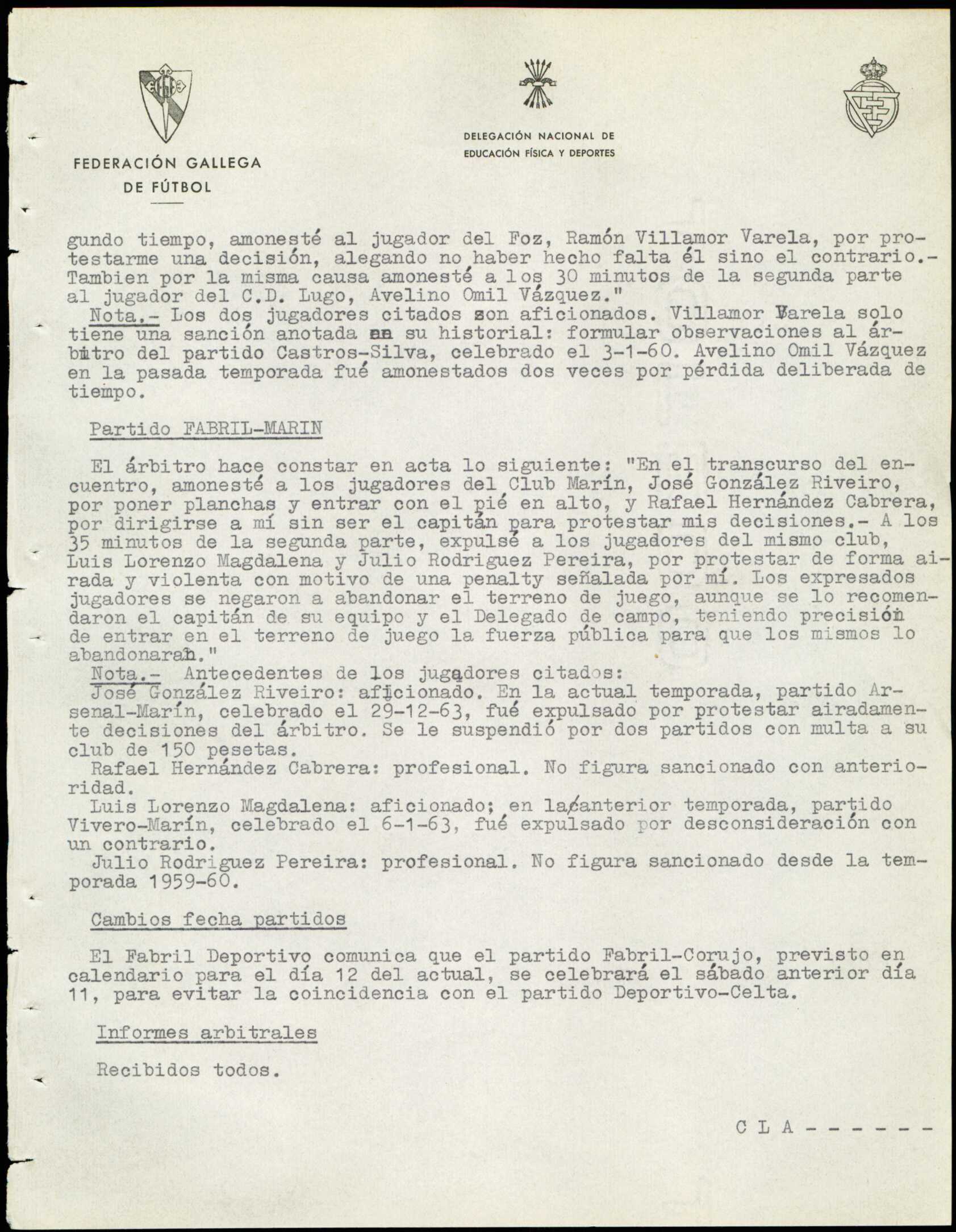 FEDERACIÓN GALLEGA DE FÚTBOL

DELEGACIÓN NACIONAL DE EDUCACIÓN FÍSICA Y DEPORTES

gundo tiempo, amonesté al jugador del Foz, Ramón Villamor Varela, por protestarme una decisión, alegando no haber hecho falta él sino el contrario.- Tambien por la misma causa amonesté a los 30 minutos de la segunda parte al jugador del C.D. Lugo, Avelino Omil Vázquez."
Nota.- Los dos jugadores citados son aficionados. Villamor Varela solo tiene una sanción anotada en su historial: formular observaciones al árbitro del partido Castros-Silva, celebrado el 3-1-60. Avelino Omil Vázquez en la pasada temporada fué amonestados dos veces por pérdida deliberada de tiempo.

Partido FABRIL-MARIN

El árbitro hace constar en acta lo siguiente: "En el transcurso del encuentro, amonesté a los jugadores del Club Marín, José González Riveiro, por poner planchas y entrar con el pié en alto, y Rafael Hernández Cabrera, por dirigirse a mí sin ser el capitán para protestar mis decisiones.- A los 35 minutos de la segunda parte, expulsé a los jugadores del mismo club, Luis Lorenzo Magdalena y Julio Rodriguez Pereira, por protestar de forma airada y violenta con motivo de una penalty señalada por mí. Los expresados jugadores se negaron a abandonar el terreno de juego, aunque se lo recomendaron el capitán de su equipo y el Delegado de campo, teniendo precisión de entrar en el terreno de juego la fuerza pública para que los mismos lo abandonaran."
Nota.- Antecedentes de los jugadores citados:
José González Riveiro: aficionado. En la actual temporada, partido Arsenal-Marín, celebrado el 29-12-63, fué expulsado por protestar airadamente decisiones del árbitro. Se le suspendió por dos partidos con multa a su club de 150 pesetas.
Rafael Hernández Cabrera: profesional. No figura sancionado con anterioridad.
Luis Lorenzo Magdalena: aficionado; en la anterior temporada, partido Vivero-Marín, celebrado el 6-1-63, fué expulsado por desconsideración con un contrario.
Julio Rodriguez Pereira: profesional. No figura sancionado desde la temporada 1959-60.

Cambios fecha partidos

El Fabril Deportivo comunica que el partido Fabril-Corujo, previsto en calendario para el día 12 del actual, se celebrará el sábado anterior día 11, para evitar la coincidencia con el partido Deportivo-Celta.

Informes arbitrales

Recibidos todos.

C L A - - - - - -